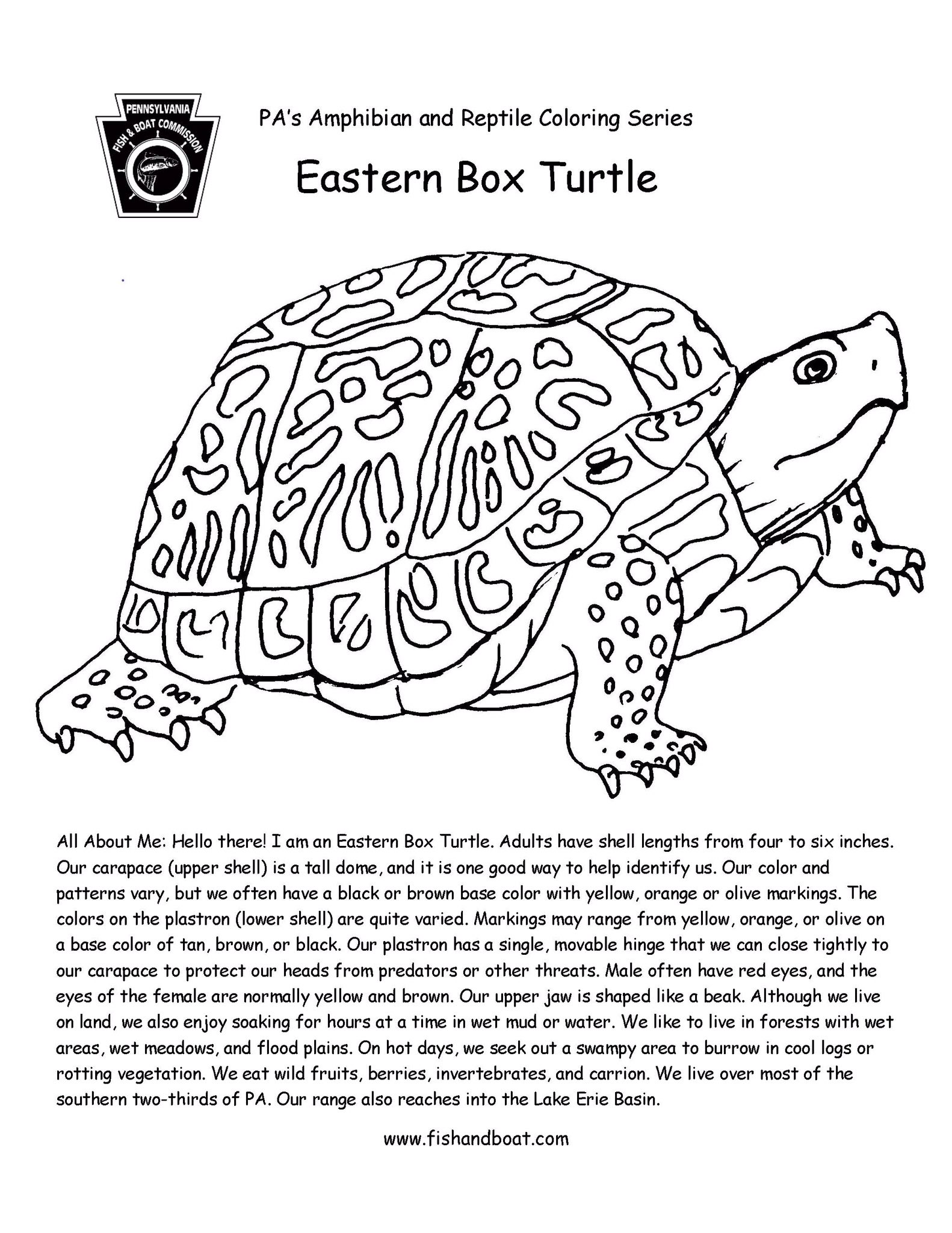 PENNSYLVANIA
FISH & BOAT COMMISSION

PA's Amphibian and Reptile Coloring Series

Eastern Box Turtle

All About Me: Hello there! I am an Eastern Box Turtle. Adults have shell lengths from four to six inches. Our carapace (upper shell) is a tall dome, and it is one good way to help identify us. Our color and patterns vary, but we often have a black or brown base color with yellow, orange or olive markings. The colors on the plastron (lower shell) are quite varied. Markings may range from yellow, orange, or olive on a base color of tan, brown, or black. Our plastron has a single, movable hinge that we can close tightly to our carapace to protect our heads from predators or other threats. Male often have red eyes, and the eyes of the female are normally yellow and brown. Our upper jaw is shaped like a beak. Although we live on land, we also enjoy soaking for hours at a time in wet mud or water. We like to live in forests with wet areas, wet meadows, and flood plains. On hot days, we seek out a swampy area to burrow in cool logs or rotting vegetation. We eat wild fruits, berries, invertebrates, and carrion. We live over most of the southern two-thirds of PA. Our range also reaches into the Lake Erie Basin.

www.fishandboat.com